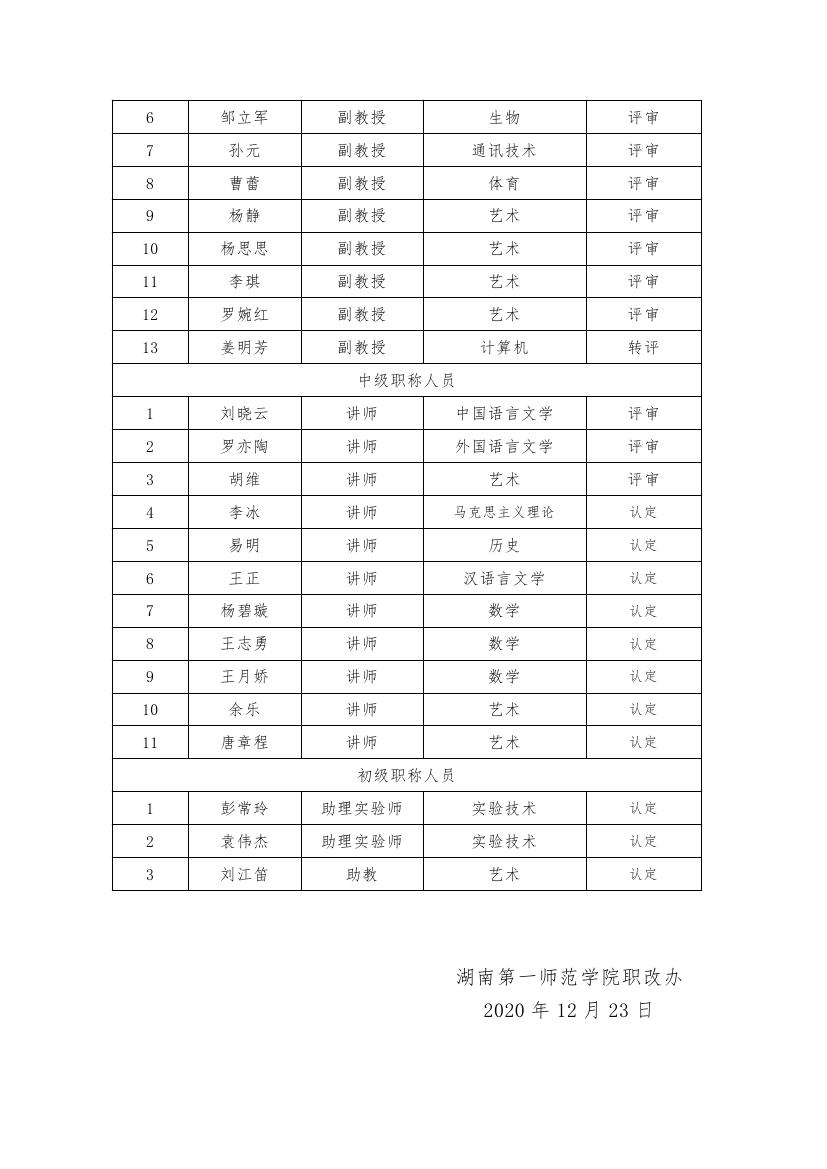 | 6 | 邹立军 | 副教授 | 生物 | 评审 |
|---|---|---|---|---|
| 7 | 孙元 | 副教授 | 通讯技术 | 评审 |
| 8 | 曹蕾 | 副教授 | 体育 | 评审 |
| 9 | 杨静 | 副教授 | 艺术 | 评审 |
| 10 | 杨思思 | 副教授 | 艺术 | 评审 |
| 11 | 李琪 | 副教授 | 艺术 | 评审 |
| 12 | 罗婉红 | 副教授 | 艺术 | 评审 |
| 13 | 姜明芳 | 副教授 | 计算机 | 转评 |
| 中级职称人员 | | | | |
| 1 | 刘晓云 | 讲师 | 中国语言文学 | 评审 |
| 2 | 罗亦陶 | 讲师 | 外国语言文学 | 评审 |
| 3 | 胡维 | 讲师 | 艺术 | 评审 |
| 4 | 李冰 | 讲师 | 马克思主义理论 | 认定 |
| 5 | 易明 | 讲师 | 历史 | 认定 |
| 6 | 王正 | 讲师 | 汉语言文学 | 认定 |
| 7 | 杨碧璇 | 讲师 | 数学 | 认定 |
| 8 | 王志勇 | 讲师 | 数学 | 认定 |
| 9 | 王月娇 | 讲师 | 数学 | 认定 |
| 10 | 余乐 | 讲师 | 艺术 | 认定 |
| 11 | 唐章程 | 讲师 | 艺术 | 认定 |
| 初级职称人员 | | | | |
| 1 | 彭常玲 | 助理实验师 | 实验技术 | 认定 |
| 2 | 袁伟杰 | 助理实验师 | 实验技术 | 认定 |
| 3 | 刘江笛 | 助教 | 艺术 | 认定 |

湖南第一师范学院职改办
2020 年 12 月 23 日